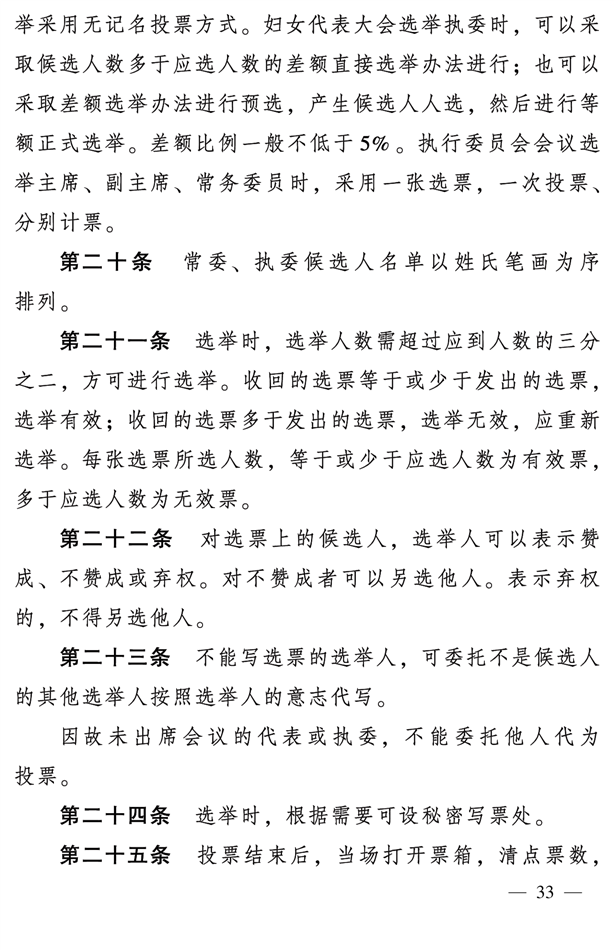 举采用无记名投票方式。妇女代表大会选举执委时，可以采取候选人数多于应选人数的差额直接选举办法进行；也可以采取差额选举办法进行预选，产生候选人人选，然后进行等额正式选举。差额比例一般不低于5%。执行委员会会议选举主席、副主席、常务委员时，采用一张选票，一次投票、分别计票。

第二十条　常委、执委候选人名单以姓氏笔画为序排列。

第二十一条　选举时，选举人数需超过应到人数的三分之二，方可进行选举。收回的选票等于或少于发出的选票，选举有效；收回的选票多于发出的选票，选举无效，应重新选举。每张选票所选人数，等于或少于应选人数为有效票，多于应选人数为无效票。

第二十二条　对选票上的候选人，选举人可以表示赞成、不赞成或弃权。对不赞成者可以另选他人。表示弃权的，不得另选他人。

第二十三条　不能写选票的选举人，可委托不是候选人的其他选举人按照选举人的意志代写。

因故未出席会议的代表或执委，不能委托他人代为投票。

第二十四条　选举时，根据需要可设秘密写票处。

第二十五条　投票结束后，当场打开票箱，清点票数，

— 33 —